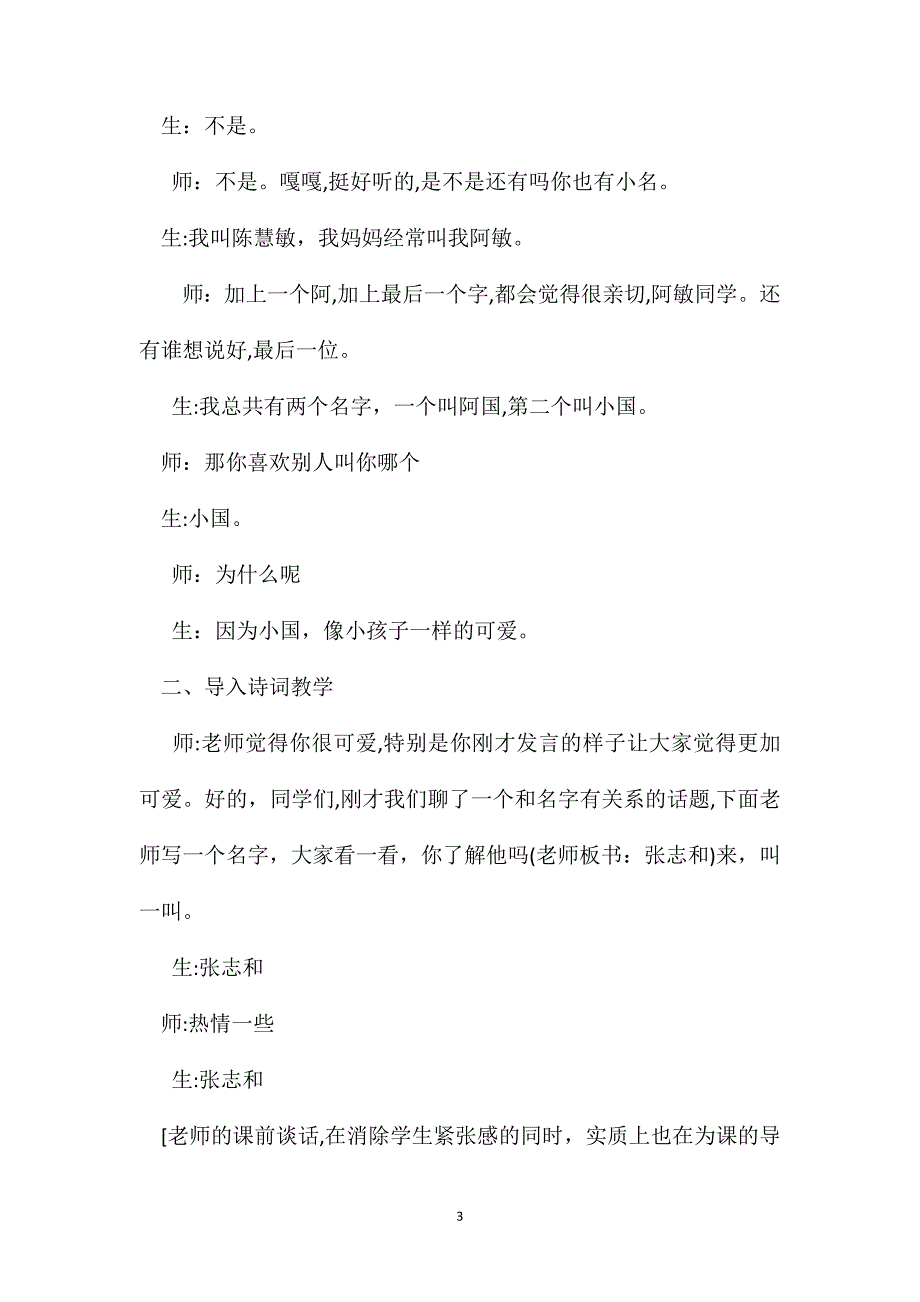 生：不是。

师：不是。嘎嘎,挺好听的,是不是还有吗你也有小名。

生:我叫陈慧敏，我妈妈经常叫我阿敏。

师：加上一个阿,加上最后一个字,都会觉得很亲切,阿敏同学。还有谁想说好,最后一位。

生:我总共有两个名字，一个叫阿国,第二个叫小国。

师：那你喜欢别人叫你哪个

生:小国。

师：为什么呢

生：因为小国，像小孩子一样的可爱。

二、导入诗词教学

师:老师觉得你很可爱,特别是你刚才发言的样子让大家觉得更加可爱。好的，同学们,刚才我们聊了一个和名字有关系的话题,下面老师写一个名字，大家看一看，你了解他吗(老师板书：张志和)来，叫一叫。

生:张志和

师:热情一些

生:张志和

[老师的课前谈话,在消除学生紧张感的同时，实质上也在为课的导

3